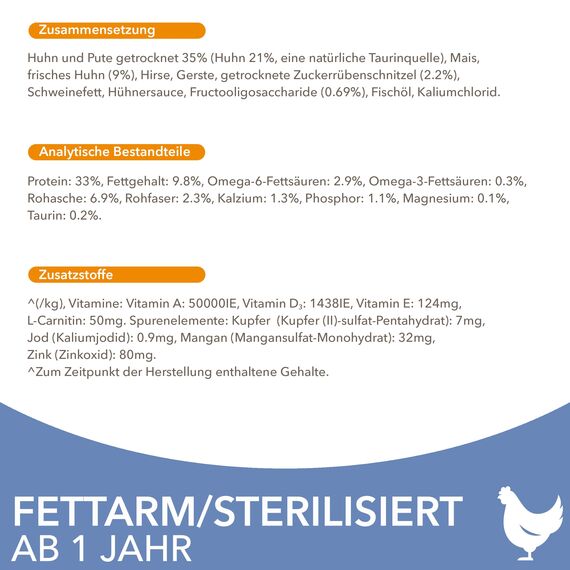 Zusammensetzung

Huhn und Pute getrocknet 35% (Huhn 21%, eine natürliche Taurinquelle), Mais, frisches Huhn (9%), Hirse, Gerste, getrocknete Zuckerrübenschnitzel (2.2%), Schweinefett, Hühnersauce, Fructooligosaccharide (0.69%), Fischöl, Kaliumchlorid.

Analytische Bestandteile

Protein: 33%, Fettgehalt: 9.8%, Omega-6-Fettsäuren: 2.9%, Omega-3-Fettsäuren: 0.3%, Rohasche: 6.9%, Rohfaser: 2.3%, Kalzium: 1.3%, Phosphor: 1.1%, Magnesium: 0.1%, Taurin: 0.2%.

Zusatzstoffe

^(/kg), Vitamine: Vitamin A: 50000IE, Vitamin $D_3$: 1438IE, Vitamin E: 124mg, L-Carnitin: 50mg. Spurenelemente: Kupfer (Kupfer (II)-sulfat-Pentahydrat): 7mg, Jod (Kaliumjodid): 0.9mg, Mangan (Mangansulfat-Monohydrat): 32mg, Zink (Zinkoxid): 80mg.
^Zum Zeitpunkt der Herstellung enthaltene Gehalte.

FETTARM/STERILISIERT
AB 1 JAHR